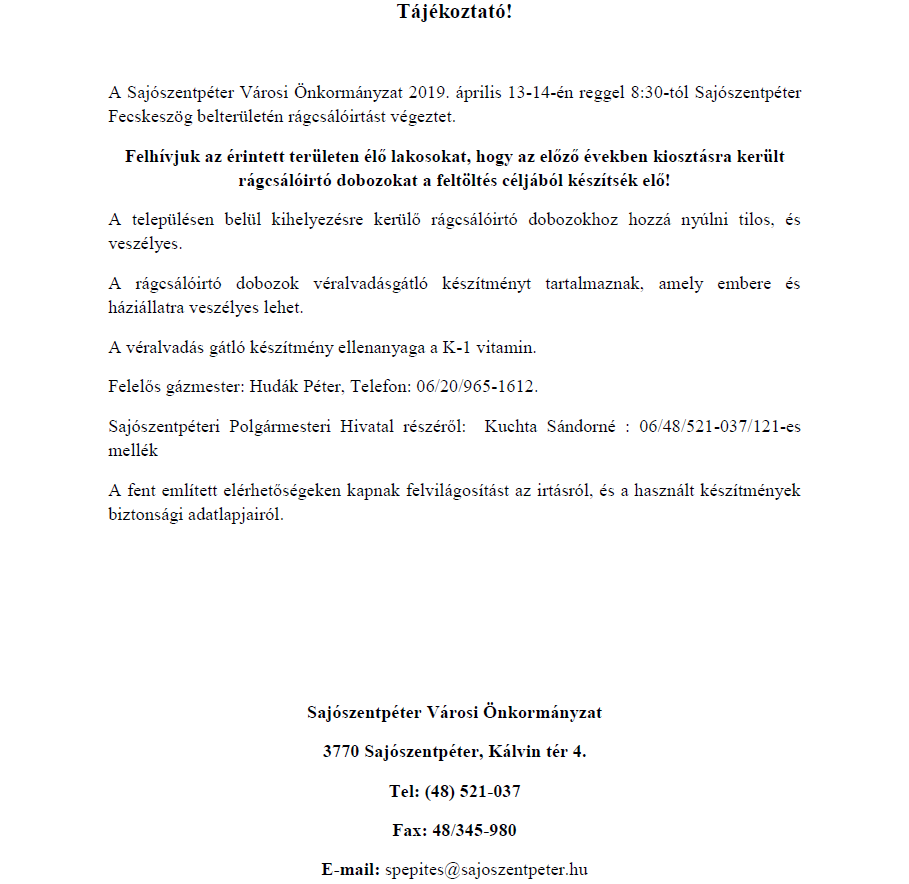 Tájékoztató!

A Sajószentpéter Városi Önkormányzat 2019. április 13-14-én reggel 8:30-tól Sajószentpéter Fecskeszög belterületén rágcsálóirtást végeztet.

Felhívjuk az érintett területen élő lakosokat, hogy az előző években kiosztásra került rágcsálóirtó dobozokat a feltöltés céljából készítsék elő!

A településen belül kihelyezésre kerülő rágcsálóirtó dobozokhoz hozzá nyúlni tilos, és veszélyes.

A rágcsálóirtó dobozok véralvadásgátló készítményt tartalmaznak, amely embere és háziállatra veszélyes lehet.

A véralvadás gátló készítmény ellenanyaga a K-1 vitamin.

Felelős gázmester: Hudák Péter, Telefon: 06/20/965-1612.

Sajószentpéteri Polgármesteri Hivatal részéről: Kuchta Sándorné : 06/48/521-037/121-es mellék

A fent említett elérhetőségeken kapnak felvilágosítást az irtásról, és a használt készítmények biztonsági adatlapjairól.

Sajószentpéter Városi Önkormányzat

3770 Sajószentpéter, Kálvin tér 4.

Tel: (48) 521-037

Fax: 48/345-980

E-mail: spepites@sajoszentpeter.hu